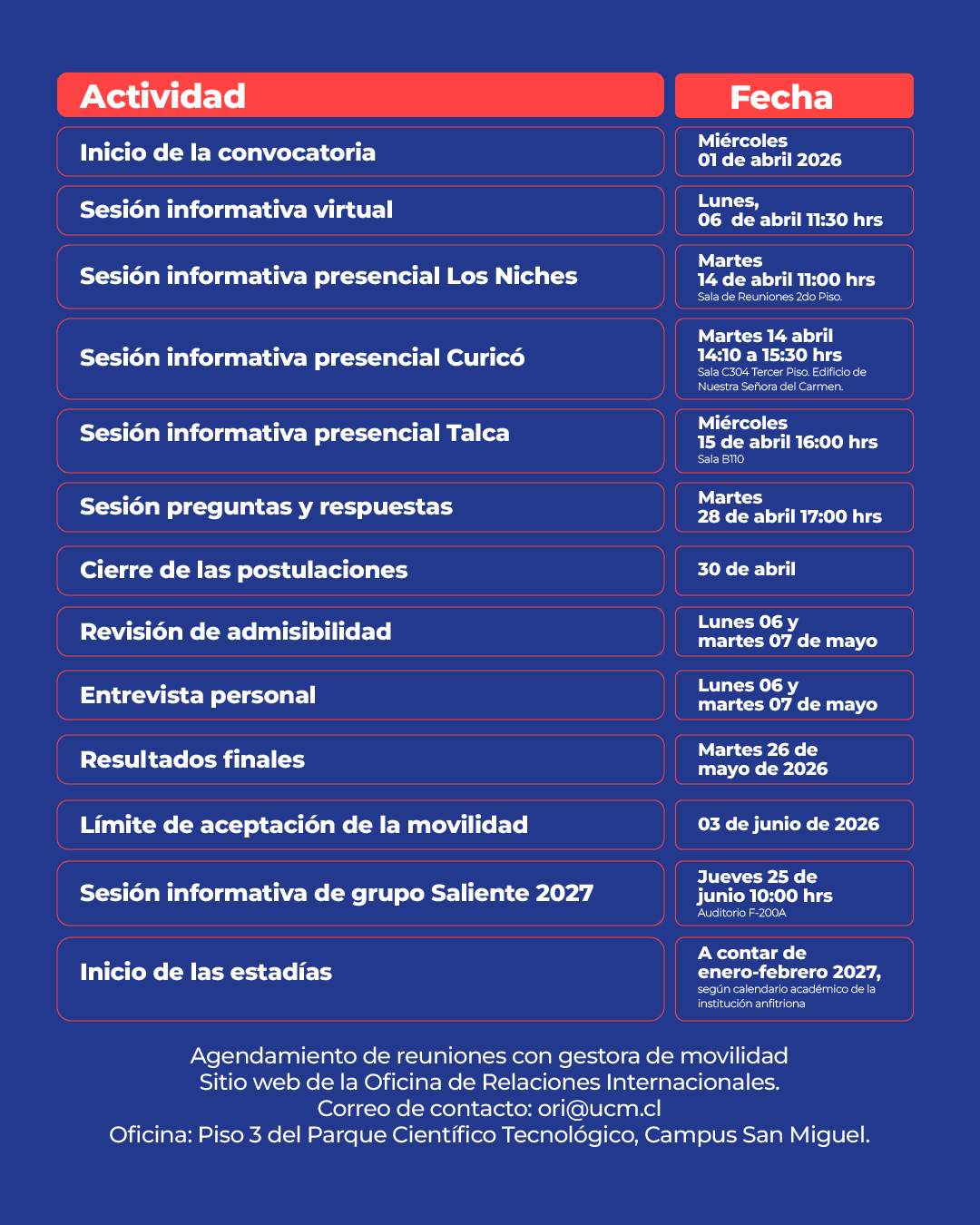 | Actividad | Fecha |
|---|---|
| Inicio de la convocatoria | Miércoles 01 de abril 2026 |
| Sesión informativa virtual | Lunes, 06 de abril 11:30 hrs |
| Sesión informativa presencial Los Niches | Martes 14 de abril 11:00 hrs Sala de Reuniones 2do Piso. |
| Sesión informativa presencial Curicó | Martes 14 abril 14:10 a 15:30 hrs Sala C304 Tercer Piso. Edificio de Nuestra Señora del Carmen. |
| Sesión informativa presencial Talca | Miércoles 15 de abril 16:00 hrs Sala B110 |
| Sesión preguntas y respuestas | Martes 28 de abril 17:00 hrs |
| Cierre de las postulaciones | 30 de abril |
| Revisión de admisibilidad | Lunes 06 y martes 07 de mayo |
| Entrevista personal | Lunes 06 y martes 07 de mayo |
| Resultados finales | Martes 26 de mayo de 2026 |
| Límite de aceptación de la movilidad | 03 de junio de 2026 |
| Sesión informativa de grupo Saliente 2027 | Jueves 25 de junio 10:00 hrs Auditorio F-200A |
| Inicio de las estadías | A contar de enero-febrero 2027, según calendario académico de la institución anfitriona |

Agendamiento de reuniones con gestora de movilidad
Sitio web de la Oficina de Relaciones Internacionales.
Correo de contacto: ori@ucm.cl
Oficina: Piso 3 del Parque Científico Tecnológico, Campus San Miguel.